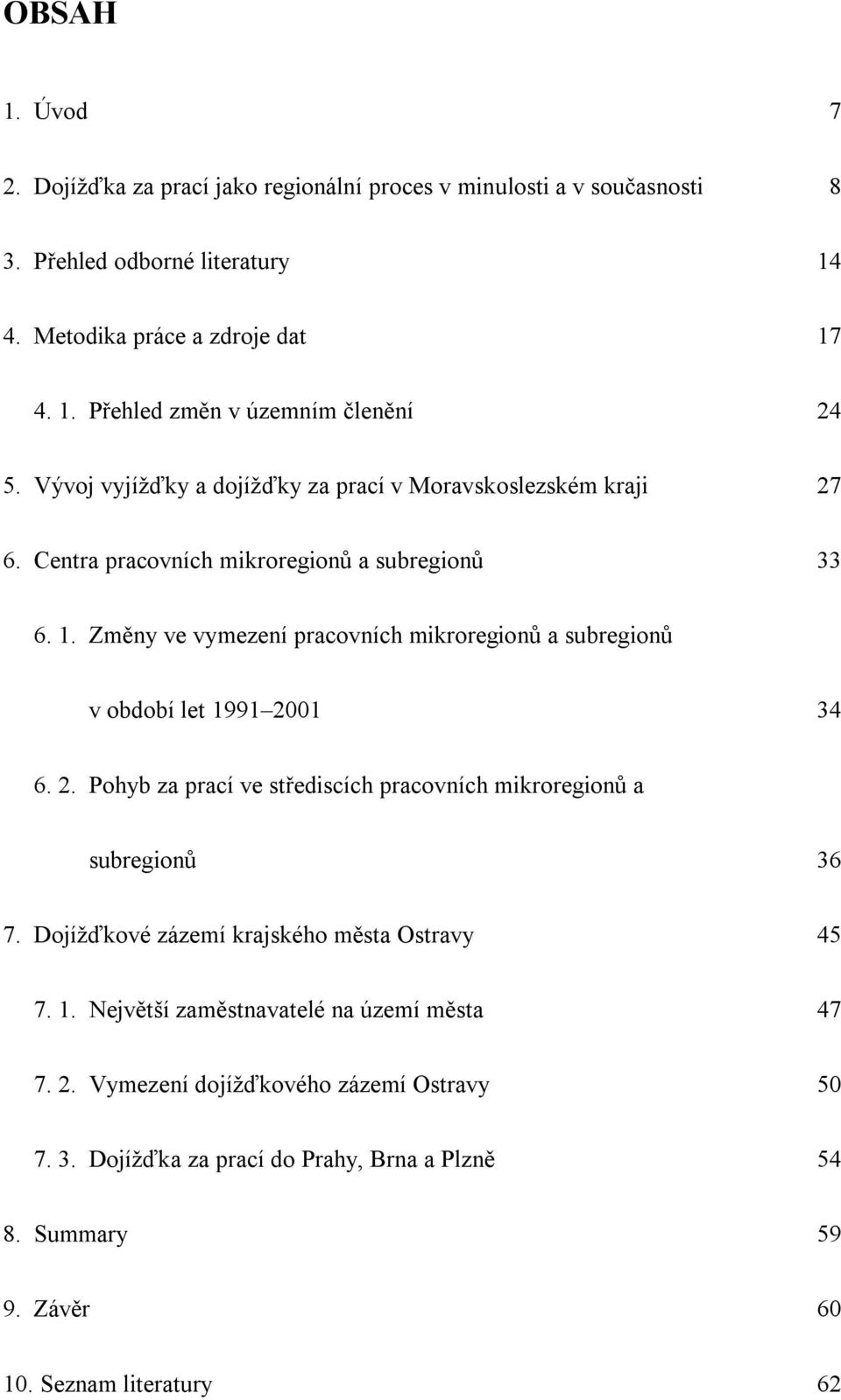 OBSAH

1. Úvod 7

2. Dojížďka za prací jako regionální proces v minulosti a v současnosti 8

3. Přehled odborné literatury 14

4. Metodika práce a zdroje dat 17

4. 1. Přehled změn v územním členění 24

5. Vývoj vyjížďky a dojížďky za prací v Moravskoslezském kraji 27

6. Centra pracovních mikroregionů a subregionů 33

6. 1. Změny ve vymezení pracovních mikroregionů a subregionů v období let 1991–2001 34

6. 2. Pohyb za prací ve střediscích pracovních mikroregionů a subregionů 36

7. Dojížďkové zázemí krajského města Ostravy 45

7. 1. Největší zaměstnavatelé na území města 47

7. 2. Vymezení dojížďkového zázemí Ostravy 50

7. 3. Dojížďka za prací do Prahy, Brna a Plzně 54

8. Summary 59

9. Závěr 60

10. Seznam literatury 62